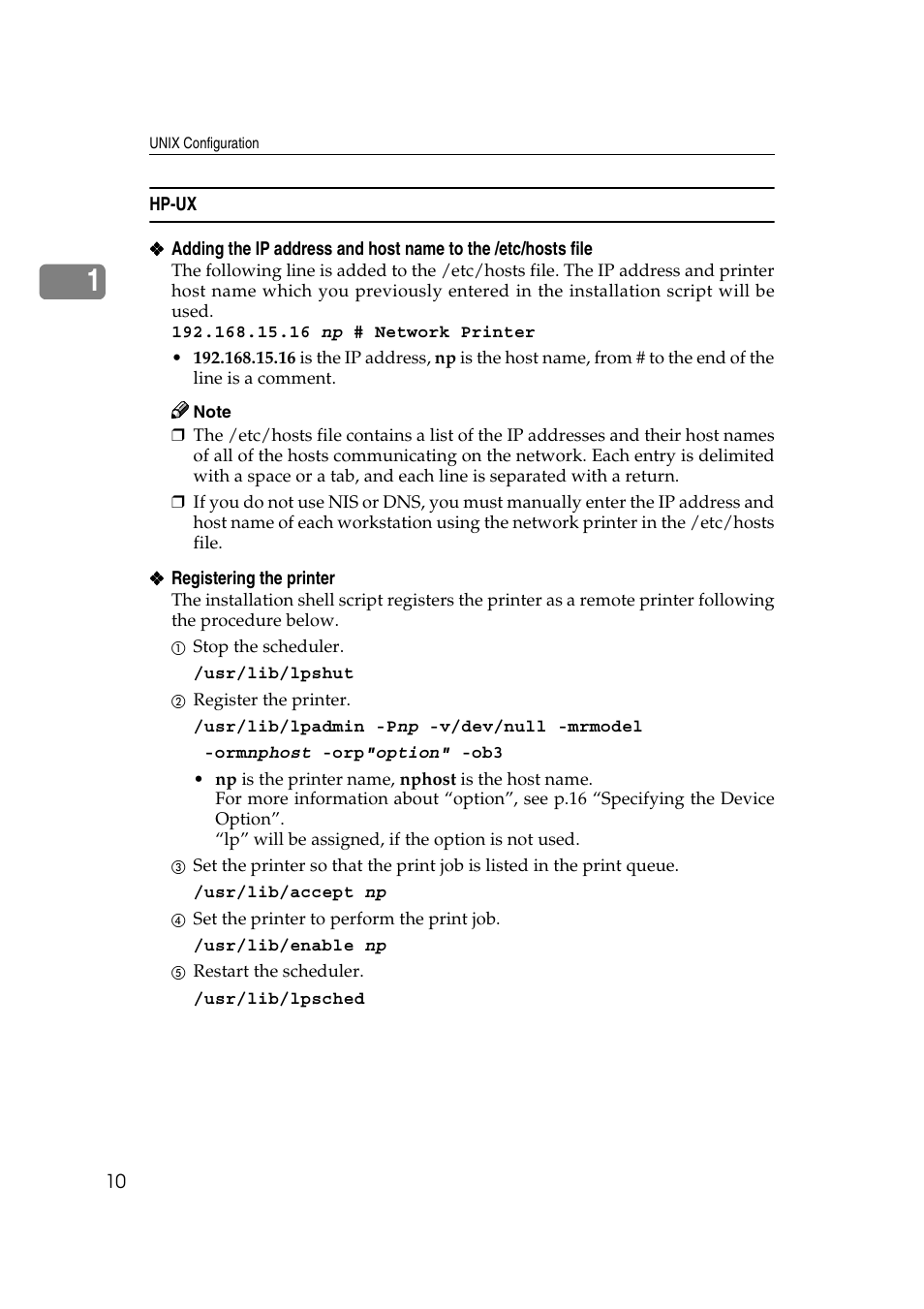 UNIX Configuration

1

HP-UX

❖ Adding the IP address and host name to the /etc/hosts file
The following line is added to the /etc/hosts file. The IP address and printer host name which you previously entered in the installation script will be used.

192.168.15.16 np # Network Printer

• 192.168.15.16 is the IP address, np is the host name, from # to the end of the line is a comment.

Note

❒ The /etc/hosts file contains a list of the IP addresses and their host names of all of the hosts communicating on the network. Each entry is delimited with a space or a tab, and each line is separated with a return.

❒ If you do not use NIS or DNS, you must manually enter the IP address and host name of each workstation using the network printer in the /etc/hosts file.

❖ Registering the printer
The installation shell script registers the printer as a remote printer following the procedure below.

① Stop the scheduler.

/usr/lib/lpshut

② Register the printer.

/usr/lib/lpadmin -Pnp -v/dev/null -mrmodel -ormnphost -orp"option" -ob3

• np is the printer name, nphost is the host name.
For more information about “option”, see p.16 “Specifying the Device Option”.
“lp” will be assigned, if the option is not used.

③ Set the printer so that the print job is listed in the print queue.

/usr/lib/accept np

④ Set the printer to perform the print job.

/usr/lib/enable np

⑤ Restart the scheduler.

/usr/lib/lpsched

10